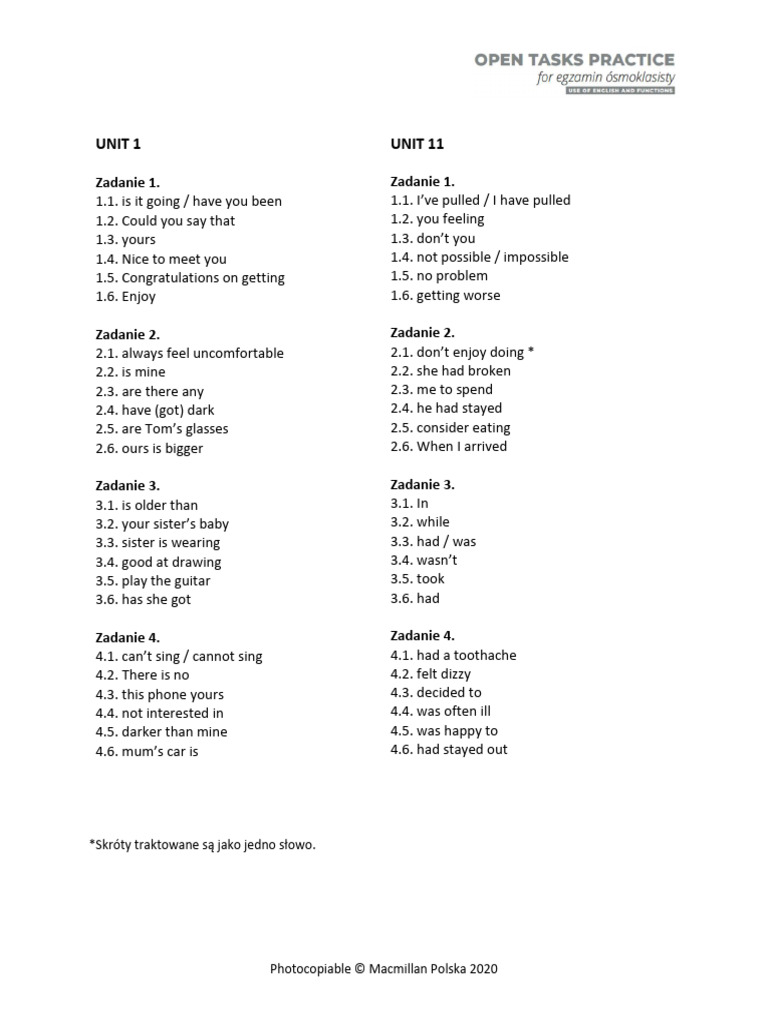 OPEN TASKS PRACTICE
for egzamin ósmoklasisty
USE OF ENGLISH AND FUNCTIONS

UNIT 1

Zadanie 1.
1.1. is it going / have you been
1.2. Could you say that
1.3. yours
1.4. Nice to meet you
1.5. Congratulations on getting
1.6. Enjoy

Zadanie 2.
2.1. always feel uncomfortable
2.2. is mine
2.3. are there any
2.4. have (got) dark
2.5. are Tom's glasses
2.6. ours is bigger

Zadanie 3.
3.1. is older than
3.2. your sister's baby
3.3. sister is wearing
3.4. good at drawing
3.5. play the guitar
3.6. has she got

Zadanie 4.
4.1. can't sing / cannot sing
4.2. There is no
4.3. this phone yours
4.4. not interested in
4.5. darker than mine
4.6. mum's car is

UNIT 11

Zadanie 1.
1.1. I've pulled / I have pulled
1.2. you feeling
1.3. don't you
1.4. not possible / impossible
1.5. no problem
1.6. getting worse

Zadanie 2.
2.1. don't enjoy doing *
2.2. she had broken
2.3. me to spend
2.4. he had stayed
2.5. consider eating
2.6. When I arrived

Zadanie 3.
3.1. In
3.2. while
3.3. had / was
3.4. wasn't
3.5. took
3.6. had

Zadanie 4.
4.1. had a toothache
4.2. felt dizzy
4.3. decided to
4.4. was often ill
4.5. was happy to
4.6. had stayed out

*Skróty traktowane są jako jedno słowo.

Photocopiable © Macmillan Polska 2020